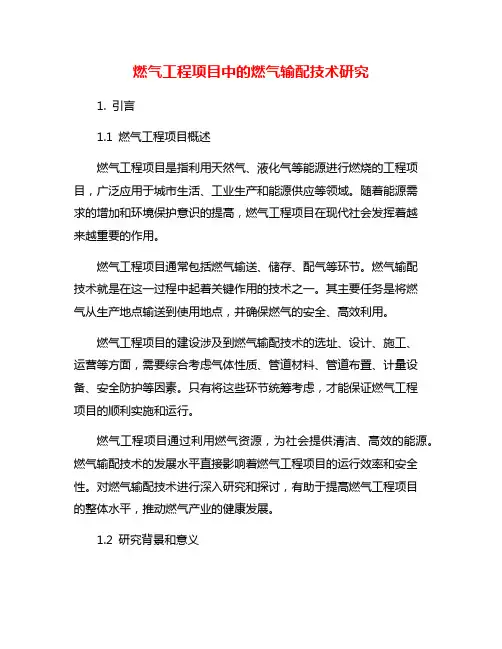 燃气工程项目中的燃气输配技术研究

1. 引言

1.1 燃气工程项目概述

燃气工程项目是指利用天然气、液化气等能源进行燃烧的工程项目，广泛应用于城市生活、工业生产和能源供应等领域。随着能源需求的增加和环境保护意识的提高，燃气工程项目在现代社会发挥着越来越重要的作用。

燃气工程项目通常包括燃气输送、储存、配气等环节。燃气输配技术就是在这一过程中起着关键作用的技术之一。其主要任务是将燃气从生产地点输送到使用地点，并确保燃气的安全、高效利用。

燃气工程项目的建设涉及到燃气输配技术的选址、设计、施工、运营等方面，需要综合考虑气体性质、管道材料、管道布置、计量设备、安全防护等因素。只有将这些环节统筹考虑，才能保证燃气工程项目的顺利实施和运行。

燃气工程项目通过利用燃气资源，为社会提供清洁、高效的能源。燃气输配技术的发展水平直接影响着燃气工程项目的运行效率和安全性。对燃气输配技术进行深入研究和探讨，有助于提高燃气工程项目的整体水平，推动燃气产业的健康发展。

1.2 研究背景和意义